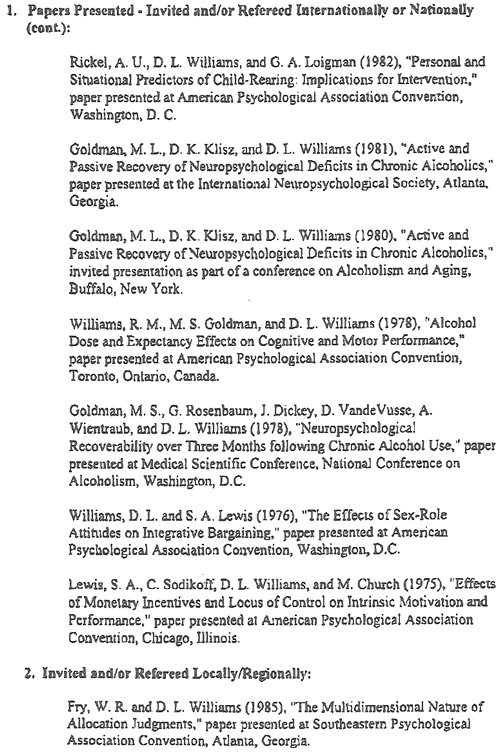 1. Papers Presented - Invited and/or Refereed Internationally or Nationally (cont.):

Rickel, A. U., D. L. Williams, and G. A. Loigman (1982), "Personal and Situational Predictors of Child-Rearing: Implications for Intervention," paper presented at American Psychological Association Convention, Washington, D. C.

Goldman, M. L., D. K. Klisz, and D. L. Williams (1981), "Active and Passive Recovery of Neuropsychological Deficits in Chronic Alcoholics," paper presented at the International Neuropsychological Society, Atlanta, Georgia.

Goldman, M. L., D. K. Klisz, and D. L. Williams (1980), "Active and Passive Recovery of Neuropsychological Deficits in Chronic Alcoholics," invited presentation as part of a conference on Alcoholism and Aging, Buffalo, New York.

Williams, R. M., M. S. Goldman, and D. L. Williams (1978), "Alcohol Dose and Expectancy Effects on Cognitive and Motor Performance," paper presented at American Psychological Association Convention, Toronto, Ontario, Canada.

Goldman, M. S., G. Rosenbaum, J. Dickey, D. VandeVusse, A. Wientraub, and D. L. Williams (1978), "Neuropsychological Recoverability over Three Months following Chronic Alcohol Use," paper presented at Medical Scientific Conference, National Conference on Alcoholism, Washington, D.C.

Williams, D. L. and S. A. Lewis (1976), "The Effects of Sex-Role Attitudes on Integrative Bargaining," paper presented at American Psychological Association Convention, Washington, D.C.

Lewis, S. A., C. Sodikoff, D. L. Williams, and M. Church (1975), "Effects of Monetary Incentives and Locus of Control on Intrinsic Motivation and Performance," paper presented at American Psychological Association Convention, Chicago, Illinois.

2. Invited and/or Refereed Locally/Regionally:

Fry, W. R. and D. L. Williams (1985), "The Multidimensional Nature of Allocation Judgments," paper presented at Southeastern Psychological Association Convention, Atlanta, Georgia.